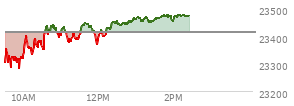 23500
23400
23300
23200
10AM
12PM
2PM